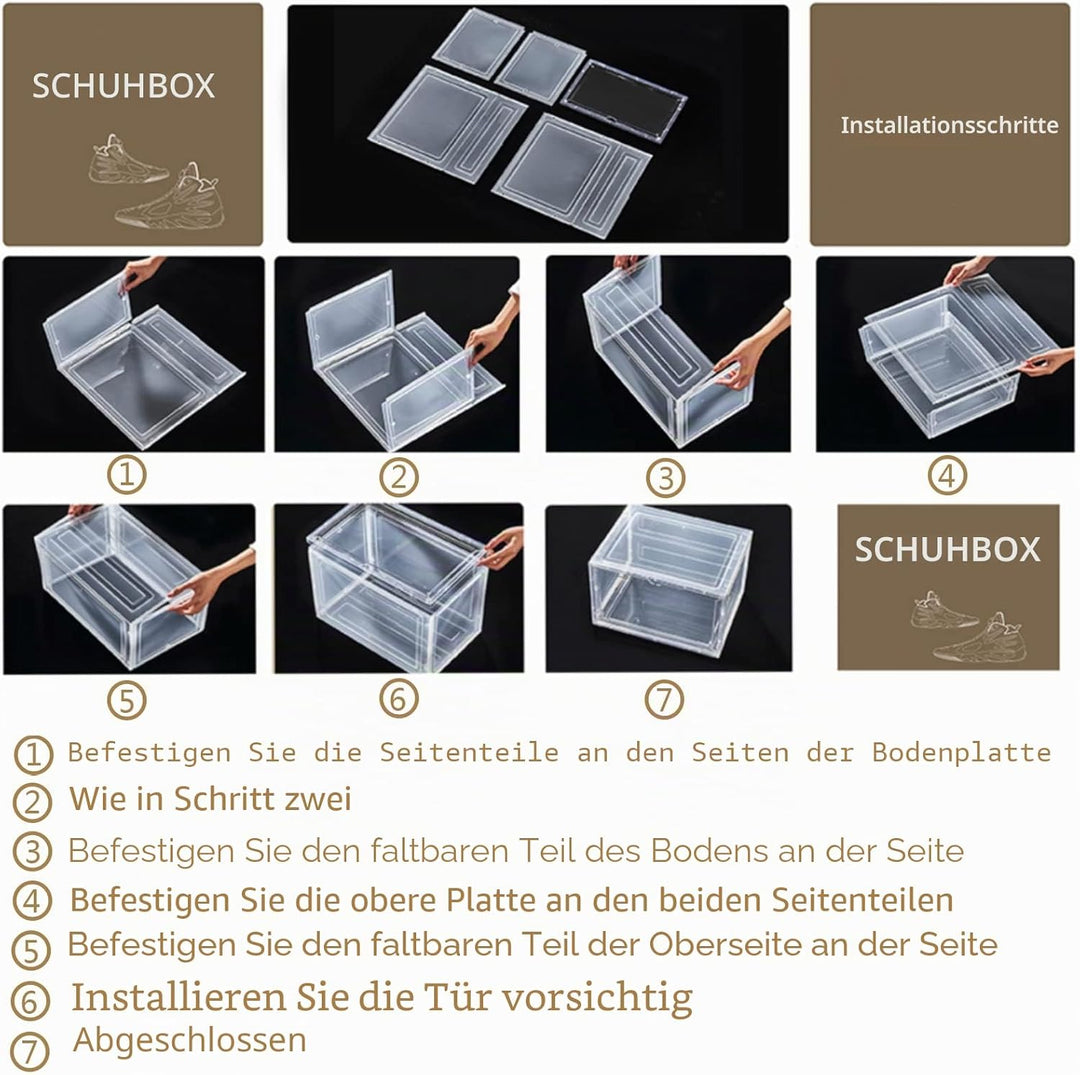 SCHUHBOX

Installationsschritte

①

②

③

④

⑤

⑥

⑦

SCHUHBOX

① Befestigen Sie die Seitenteile an den Seiten der Bodenplatte
② Wie in Schritt zwei
③ Befestigen Sie den faltbaren Teil des Bodens an der Seite
④ Befestigen Sie die obere Platte an den beiden Seitenteilen
⑤ Befestigen Sie den faltbaren Teil der Oberseite an der Seite
⑥ Installieren Sie die Tür vorsichtig
⑦ Abgeschlossen